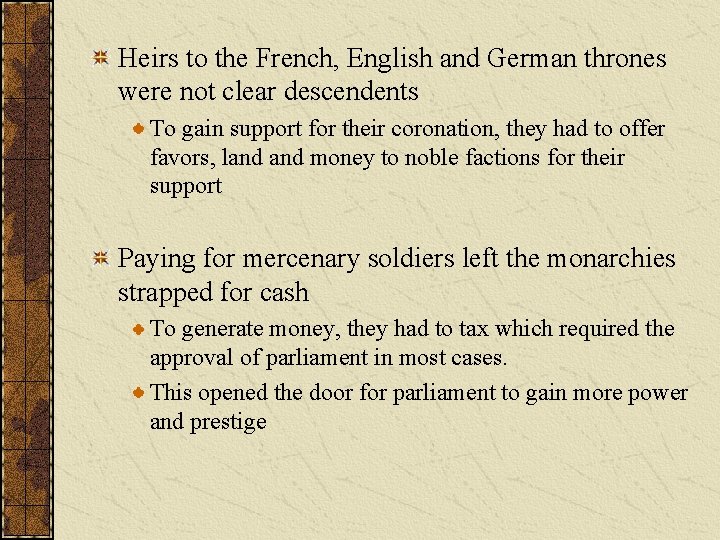 Heirs to the French, English and German thrones were not clear descendents

To gain support for their coronation, they had to offer favors, land and money to noble factions for their support

Paying for mercenary soldiers left the monarchies strapped for cash

To generate money, they had to tax which required the approval of parliament in most cases.

This opened the door for parliament to gain more power and prestige